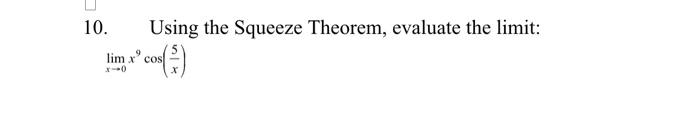 10. Using the Squeeze Theorem, evaluate the limit:

$\lim_{x \to 0} x^9 \cos\left(\frac{5}{x}\right)$